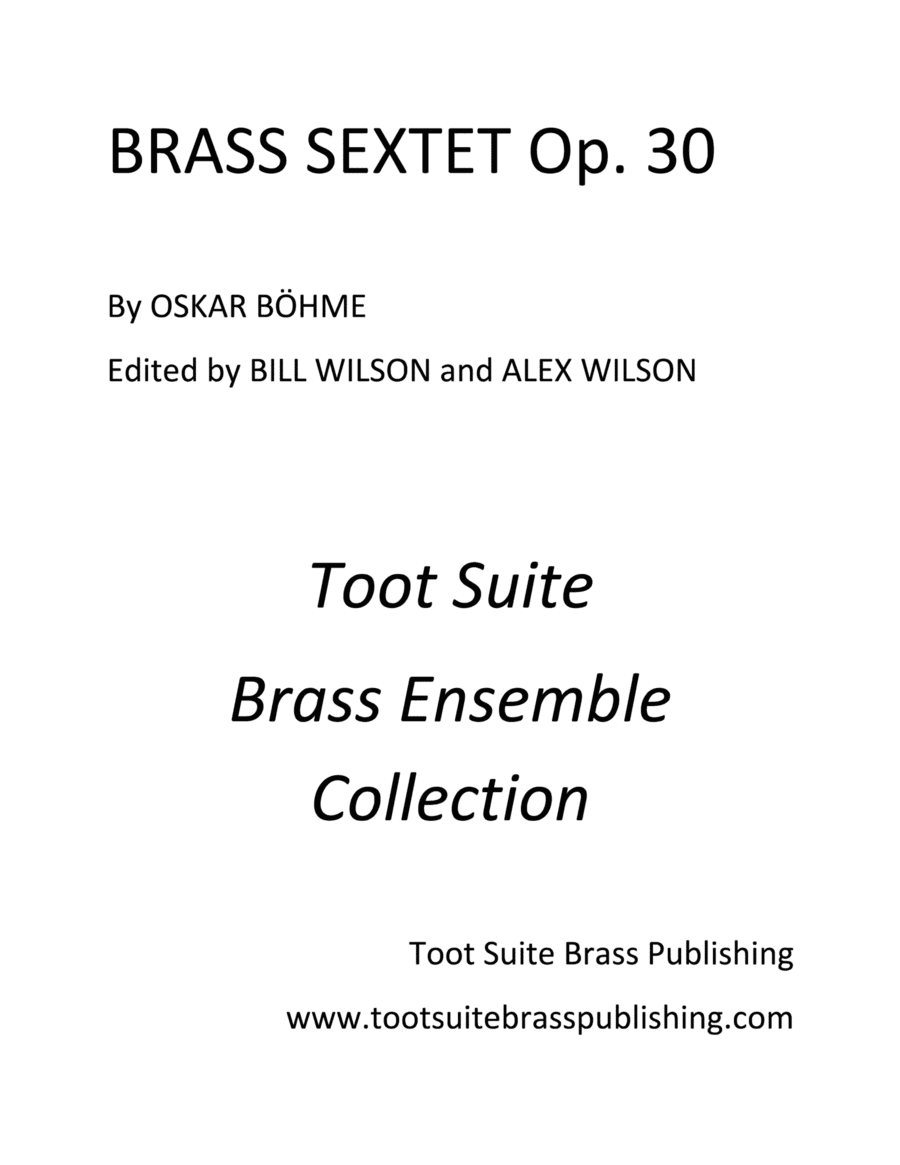 BRASS SEXTET Op. 30

By OSKAR BÖHME

Edited by BILL WILSON and ALEX WILSON

Toot Suite

Brass Ensemble Collection

Toot Suite Brass Publishing

www.tootsuitebrasspublishing.com